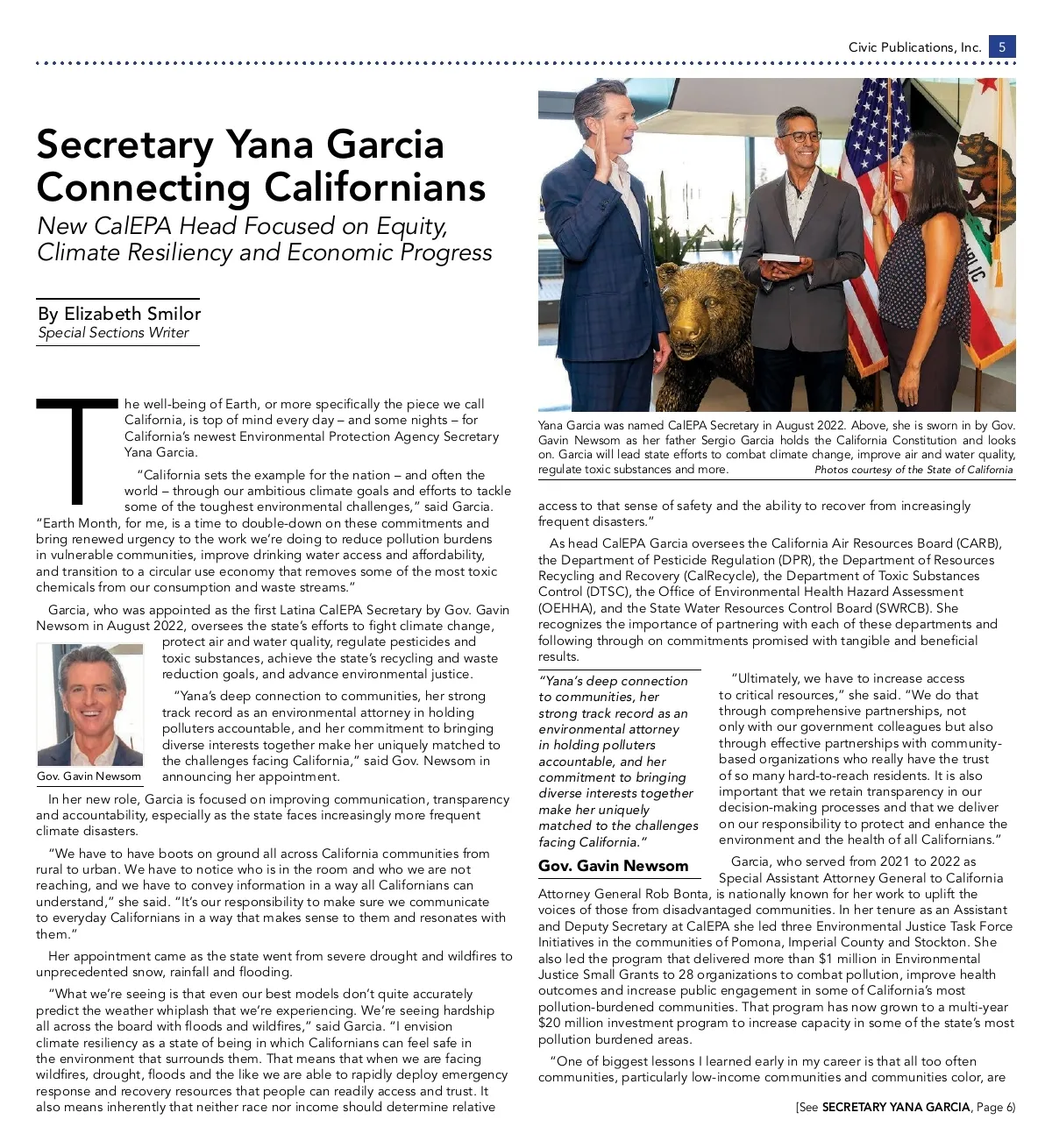 Civic Publications, Inc. 5

Secretary Yana Garcia Connecting Californians

New CalEPA Head Focused on Equity, Climate Resiliency and Economic Progress

By Elizabeth Smilor
Special Sections Writer

The well-being of Earth, or more specifically the piece we call California, is top of mind every day – and some nights – for California's newest Environmental Protection Agency Secretary Yana Garcia.

"California sets the example for the nation – and often the world – through our ambitious climate goals and efforts to tackle some of the toughest environmental challenges," said Garcia. "Earth Month, for me, is a time to double-down on these commitments and bring renewed urgency to the work we're doing to reduce pollution burdens in vulnerable communities, improve drinking water access and affordability, and transition to a circular use economy that removes some of the most toxic chemicals from our consumption and waste streams."

Garcia, who was appointed as the first Latina CalEPA Secretary by Gov. Gavin Newsom in August 2022, oversees the state's efforts to fight climate change, protect air and water quality, regulate pesticides and toxic substances, achieve the state's recycling and waste reduction goals, and advance environmental justice.

Gov. Gavin Newsom

"Yana's deep connection to communities, her strong track record as an environmental attorney in holding polluters accountable, and her commitment to bringing diverse interests together make her uniquely matched to the challenges facing California," said Gov. Newsom in announcing her appointment.

In her new role, Garcia is focused on improving communication, transparency and accountability, especially as the state faces increasingly more frequent climate disasters.

"We have to have boots on ground all across California communities from rural to urban. We have to notice who is in the room and who we are not reaching, and we have to convey information in a way all Californians can understand," she said. "It's our responsibility to make sure we communicate to everyday Californians in a way that makes sense to them and resonates with them."

Her appointment came as the state went from severe drought and wildfires to unprecedented snow, rainfall and flooding.

"What we're seeing is that even our best models don't quite accurately predict the weather whiplash that we're experiencing. We're seeing hardship all across the board with floods and wildfires," said Garcia. "I envision climate resiliency as a state of being in which Californians can feel safe in the environment that surrounds them. That means that when we are facing wildfires, drought, floods and the like we are able to rapidly deploy emergency response and recovery resources that people can readily access and trust. It also means inherently that neither race nor income should determine relative

Yana Garcia was named CalEPA Secretary in August 2022. Above, she is sworn in by Gov. Gavin Newsom as her father Sergio Garcia holds the California Constitution and looks on. Garcia will lead state efforts to combat climate change, improve air and water quality, regulate toxic substances and more. Photos courtesy of the State of California

access to that sense of safety and the ability to recover from increasingly frequent disasters."

As head CalEPA Garcia oversees the California Air Resources Board (CARB), the Department of Pesticide Regulation (DPR), the Department of Resources Recycling and Recovery (CalRecycle), the Department of Toxic Substances Control (DTSC), the Office of Environmental Health Hazard Assessment (OEHHA), and the State Water Resources Control Board (SWRCB). She recognizes the importance of partnering with each of these departments and following through on commitments promised with tangible and beneficial results.

"Yana's deep connection to communities, her strong track record as an environmental attorney in holding polluters accountable, and her commitment to bringing diverse interests together make her uniquely matched to the challenges facing California."
Gov. Gavin Newsom

"Ultimately, we have to increase access to critical resources," she said. "We do that through comprehensive partnerships, not only with our government colleagues but also through effective partnerships with community-based organizations who really have the trust of so many hard-to-reach residents. It is also important that we retain transparency in our decision-making processes and that we deliver on our responsibility to protect and enhance the environment and the health of all Californians."

Garcia, who served from 2021 to 2022 as Special Assistant Attorney General to California Attorney General Rob Bonta, is nationally known for her work to uplift the voices of those from disadvantaged communities. In her tenure as an Assistant and Deputy Secretary at CalEPA she led three Environmental Justice Task Force Initiatives in the communities of Pomona, Imperial County and Stockton. She also led the program that delivered more than $1 million in Environmental Justice Small Grants to 28 organizations to combat pollution, improve health outcomes and increase public engagement in some of California's most pollution-burdened communities. That program has now grown to a multi-year $20 million investment program to increase capacity in some of the state's most pollution burdened areas.

"One of biggest lessons I learned early in my career is that all too often communities, particularly low-income communities and communities color, are

[See SECRETARY YANA GARCIA, Page 6)